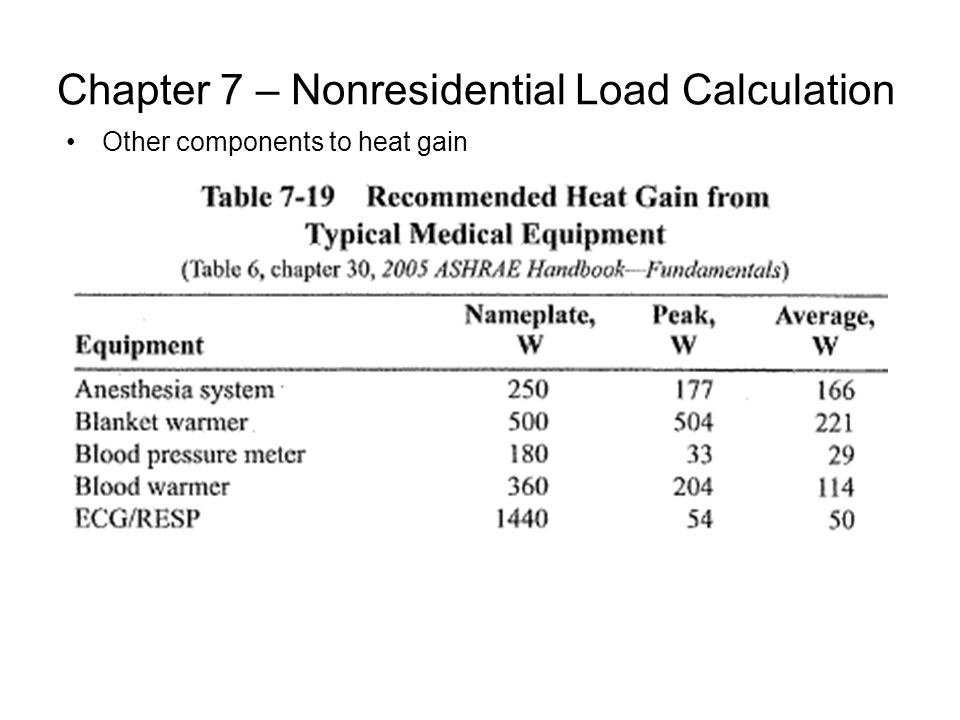 Chapter 7 – Nonresidential Load Calculation

• Other components to heat gain

Table 7-19 Recommended Heat Gain from Typical Medical Equipment
(Table 6, chapter 30, 2005 ASHRAE Handbook—Fundamentals)

| Equipment | Nameplate, W | Peak, W | Average, W |
|---|---|---|---|
| Anesthesia system | 250 | 177 | 166 |
| Blanket warmer | 500 | 504 | 221 |
| Blood pressure meter | 180 | 33 | 29 |
| Blood warmer | 360 | 204 | 114 |
| ECG/RESP | 1440 | 54 | 50 |